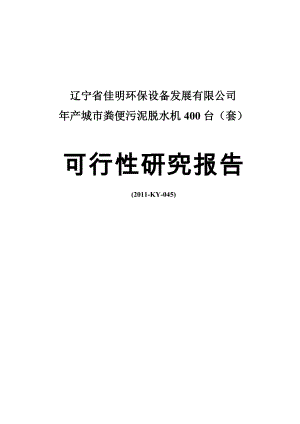 辽宁省佳明环保设备发展有限公司
年产城市粪便污泥脱水机 400 台（套）

可行性研究报告

(2011-KY-045)